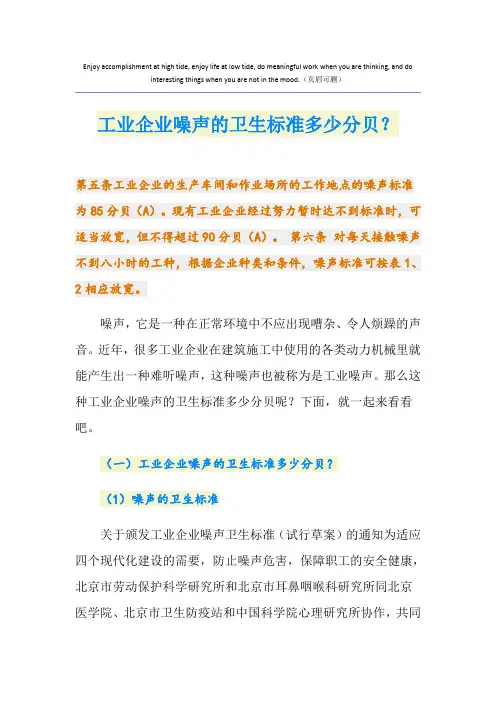 Enjoy accomplishment at high tide, enjoy life at low tide, do meaningful work when you are thinking, and do interesting things when you are not in the mood.（页眉可删）

工业企业噪声的卫生标准多少分贝？

第五条工业企业的生产车间和作业场所的工作地点的噪声标准为85分贝（A）。现有工业企业经过努力暂时达不到标准时，可适当放宽，但不得超过90分贝（A）。 第六条 对每天接触噪声不到八小时的工种，根据企业种类和条件，噪声标准可按表1、2相应放宽。

噪声，它是一种在正常环境中不应出现嘈杂、令人烦躁的声音。近年，很多工业企业在建筑施工中使用的各类动力机械里就能产生出一种难听噪声，这种噪声也被称为是工业噪声。那么这种工业企业噪声的卫生标准多少分贝呢？下面，就一起来看看吧。

（一）工业企业噪声的卫生标准多少分贝？

（1）噪声的卫生标准

关于颁发工业企业噪声卫生标准（试行草案）的通知为适应四个现代化建设的需要，防止噪声危害，保障职工的安全健康，北京市劳动保护科学研究所和北京市耳鼻咽喉科研究所同北京医学院、北京市卫生防疫站和中国科学院心理研究所协作，共同